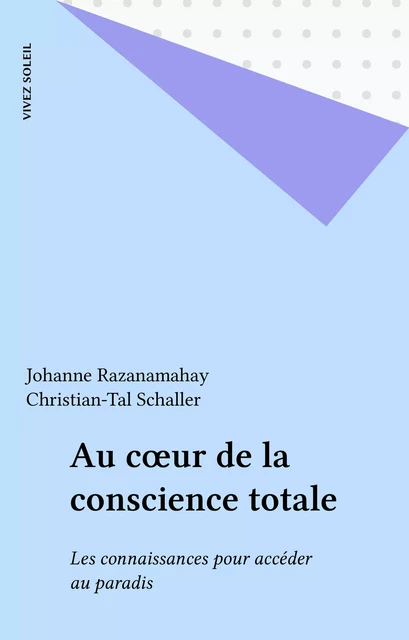 VIVEZ SOLEIL

Johanne Razanamahay
Christian-Tal Schaller

Au cœur de la conscience totale

Les connaissances pour accéder au paradis